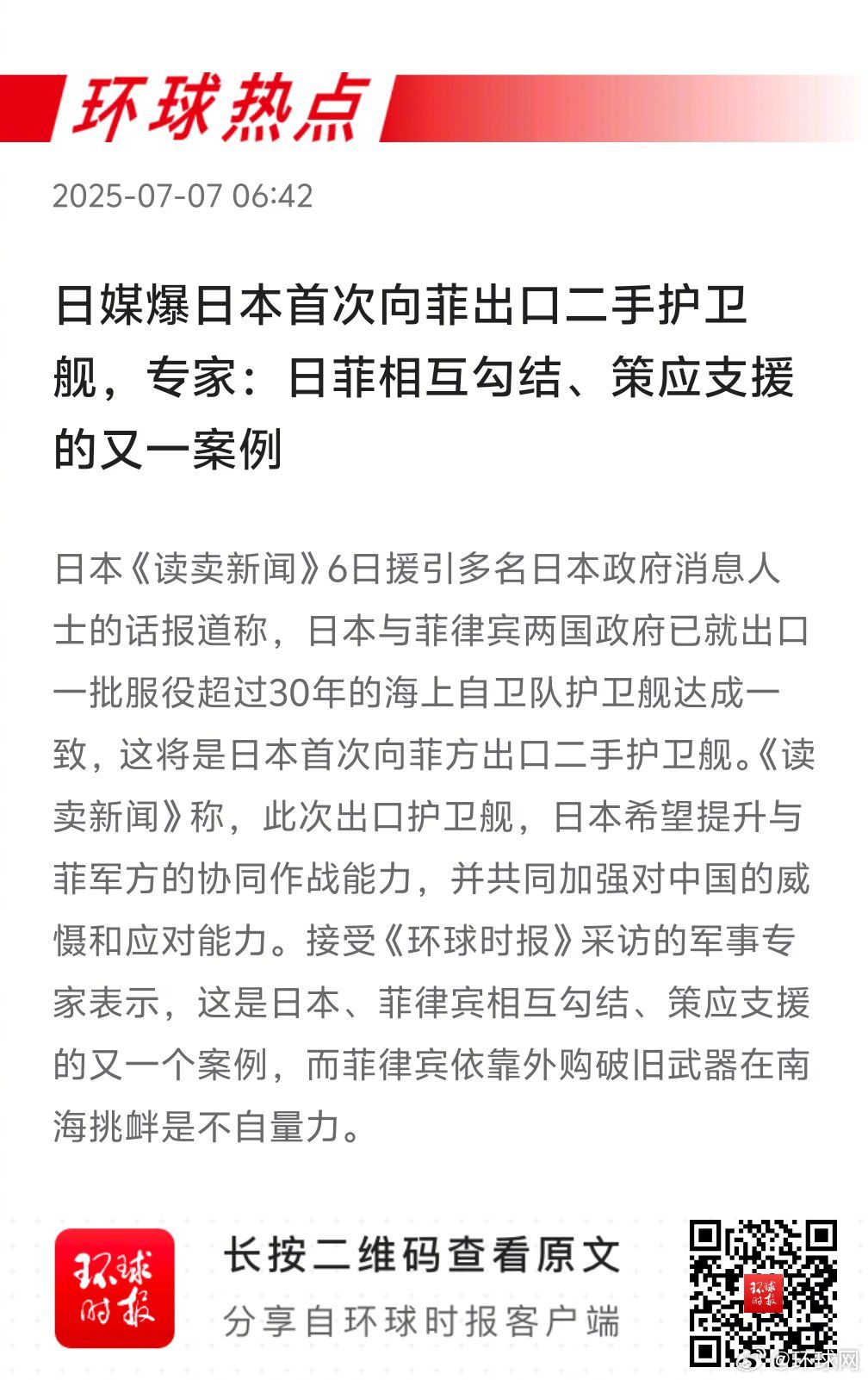 环球热点

2025-07-07 06:42

日媒爆日本首次向菲出口二手护卫舰，专家：日菲相互勾结、策应支援的又一案例

日本《读卖新闻》6日援引多名日本政府消息人士的话报道称，日本与菲律宾两国政府已就出口一批服役超过30年的海上自卫队护卫舰达成一致，这将是日本首次向菲方出口二手护卫舰。《读卖新闻》称，此次出口护卫舰，日本希望提升与菲军方的协同作战能力，并共同加强对中国的威慑和应对能力。接受《环球时报》采访的军事专家表示，这是日本、菲律宾相互勾结、策应支援的又一个案例，而菲律宾依靠外购破旧武器在南海挑衅是不自量力。

环球时报

长按二维码查看原文

分享自环球时报客户端

环球时报

@环球网